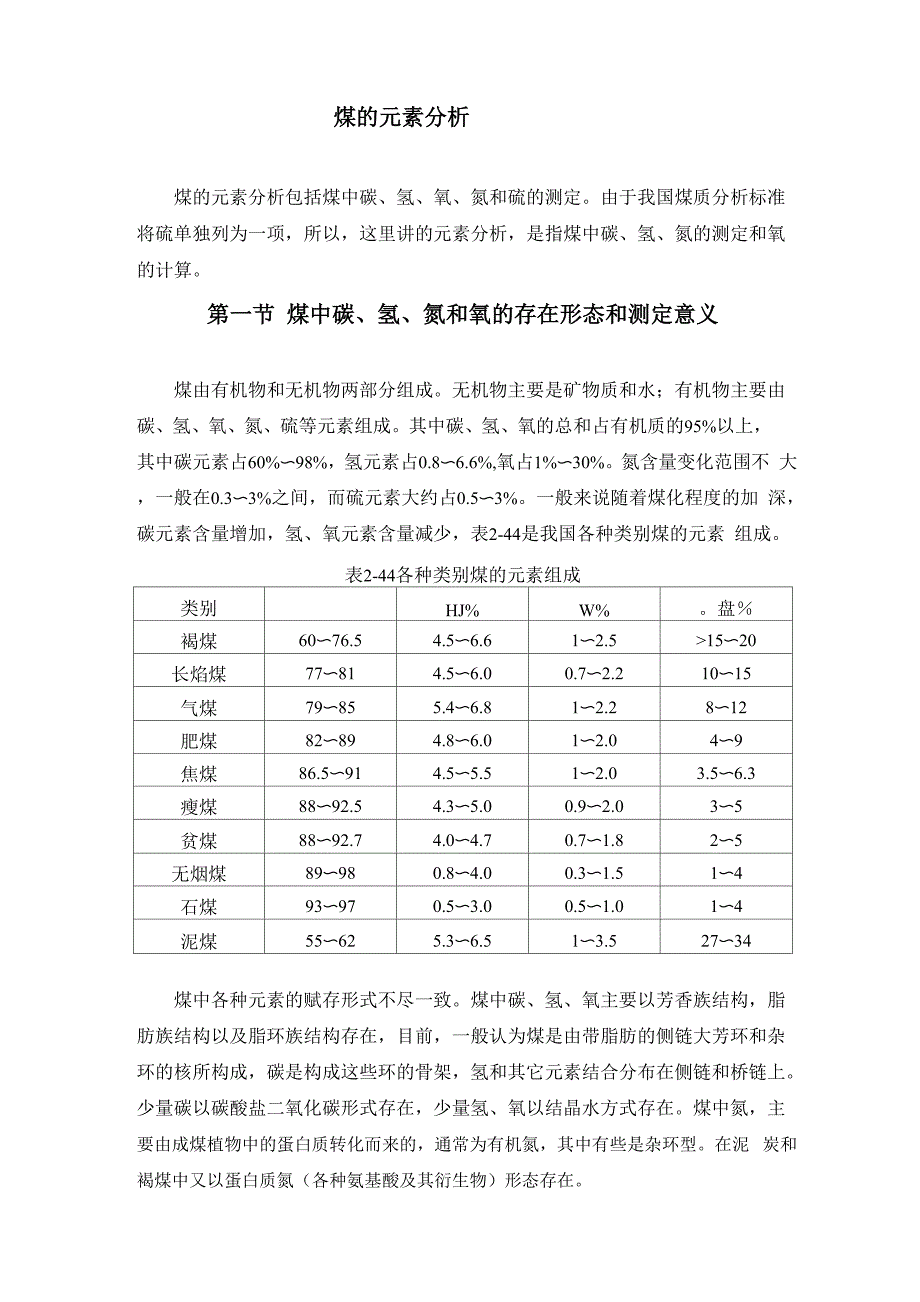 煤的元素分析

煤的元素分析包括煤中碳、氢、氧、氮和硫的测定。由于我国煤质分析标准将硫单独列为一项，所以，这里讲的元素分析，是指煤中碳、氢、氮的测定和氧的计算。

第一节 煤中碳、氢、氮和氧的存在形态和测定意义

煤由有机物和无机物两部分组成。无机物主要是矿物质和水；有机物主要由碳、氢、氧、氮、硫等元素组成。其中碳、氢、氧的总和占有机质的95%以上，其中碳元素占60%〜98%，氢元素占0.8〜6.6%,氧占1%〜30%。氮含量变化范围不 大，一般在0.3〜3%之间，而硫元素大约占0.5〜3%。一般来说随着煤化程度的加 深，碳元素含量增加，氢、氧元素含量减少，表2-44是我国各种类别煤的元素 组成。

表2-44各种类别煤的元素组成

| 类别 |  | HJ% | W% | 。盘% |
|---|---|---|---|---|
| 褐煤 | 60〜76.5 | 4.5〜6.6 | 1〜2.5 | >15〜20 |
| 长焰煤 | 77〜81 | 4.5〜6.0 | 0.7〜2.2 | 10〜15 |
| 气煤 | 79〜85 | 5.4〜6.8 | 1〜2.2 | 8〜12 |
| 肥煤 | 82〜89 | 4.8〜6.0 | 1〜2.0 | 4〜9 |
| 焦煤 | 86.5〜91 | 4.5〜5.5 | 1〜2.0 | 3.5〜6.3 |
| 瘦煤 | 88〜92.5 | 4.3〜5.0 | 0.9〜2.0 | 3〜5 |
| 贫煤 | 88〜92.7 | 4.0〜4.7 | 0.7〜1.8 | 2〜5 |
| 无烟煤 | 89〜98 | 0.8〜4.0 | 0.3〜1.5 | 1〜4 |
| 石煤 | 93〜97 | 0.5〜3.0 | 0.5〜1.0 | 1〜4 |
| 泥煤 | 55〜62 | 5.3〜6.5 | 1〜3.5 | 27〜34 |

煤中各种元素的赋存形式不尽一致。煤中碳、氢、氧主要以芳香族结构，脂肪族结构以及脂环族结构存在，目前，一般认为煤是由带脂肪的侧链大芳环和杂环的核所构成，碳是构成这些环的骨架，氢和其它元素结合分布在侧链和桥链上。少量碳以碳酸盐二氧化碳形式存在，少量氢、氧以结晶水方式存在。煤中氮，主要由成煤植物中的蛋白质转化而来的，通常为有机氮，其中有些是杂环型。在泥 炭和褐煤中又以蛋白质氮（各种氨基酸及其衍生物）形态存在。